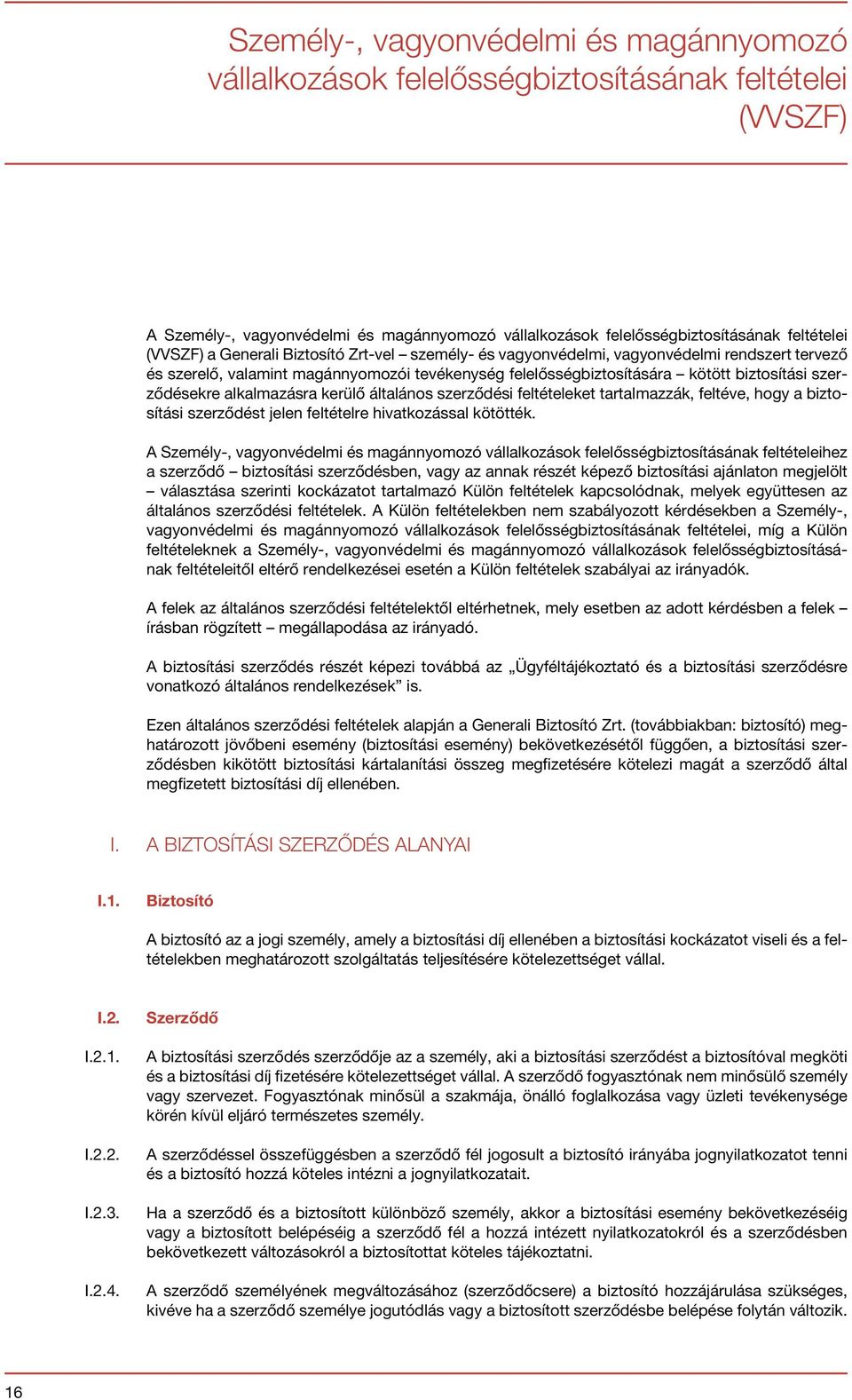 Személy-, vagyonvédelmi és magánnyomozó vállalkozások felelősségbiztosításának feltételei (VVSZF)

A Személy-, vagyonvédelmi és magánnyomozó vállalkozások felelősségbiztosításának feltételei (VVSZF) a Generali Biztosító Zrt-vel – személy- és vagyonvédelmi, vagyonvédelmi rendszert tervező és szerelő, valamint magánnyomozói tevékenység felelősségbiztosítására – kötött biztosítási szerződésekre alkalmazásra kerülő általános szerződési feltételeket tartalmazzák, feltéve, hogy a biztosítási szerződést jelen feltételre hivatkozással kötötték.

A Személy-, vagyonvédelmi és magánnyomozó vállalkozások felelősségbiztosításának feltételeihez a szerződő – biztosítási szerződésben, vagy az annak részét képező biztosítási ajánlaton megjelölt – választása szerinti kockázatot tartalmazó Külön feltételek kapcsolódnak, melyek együttesen az általános szerződési feltételek. A Külön feltételekben nem szabályozott kérdésekben a Személy-, vagyonvédelmi és magánnyomozó vállalkozások felelősségbiztosításának feltételei, míg a Külön feltételeknek a Személy-, vagyonvédelmi és magánnyomozó vállalkozások felelősségbiztosításának feltételeitől eltérő rendelkezései esetén a Külön feltételek szabályai az irányadók.

A felek az általános szerződési feltételektől eltérhetnek, mely esetben az adott kérdésben a felek – írásban rögzített – megállapodása az irányadó.

A biztosítási szerződés részét képezi továbbá az „Ügyféltájékoztató és a biztosítási szerződésre vonatkozó általános rendelkezések” is.

Ezen általános szerződési feltételek alapján a Generali Biztosító Zrt. (továbbiakban: biztosító) meghatározott jövőbeni esemény (biztosítási esemény) bekövetkezésétől függően, a biztosítási szerződésben kikötött biztosítási kártalanítási összeg megfizetésére kötelezi magát a szerződő által megfizetett biztosítási díj ellenében.

I. A BIZTOSÍTÁSI SZERZŐDÉS ALANYAI

I.1. Biztosító

A biztosító az a jogi személy, amely a biztosítási díj ellenében a biztosítási kockázatot viseli és a feltételekben meghatározott szolgáltatás teljesítésére kötelezettséget vállal.

I.2. Szerződő

I.2.1. A biztosítási szerződés szerződője az a személy, aki a biztosítási szerződést a biztosítóval megköti és a biztosítási díj fizetésére kötelezettséget vállal. A szerződő fogyasztónak nem minősülő személy vagy szervezet. Fogyasztónak minősül a szakmája, önálló foglalkozása vagy üzleti tevékenysége körén kívül eljáró természetes személy.

I.2.2. A szerződéssel összefüggésben a szerződő fél jogosult a biztosító irányába jognyilatkozatot tenni és a biztosító hozzá köteles intézni a jognyilatkozatait.

I.2.3. Ha a szerződő és a biztosított különböző személy, akkor a biztosítási esemény bekövetkezéséig vagy a biztosított belépéséig a szerződő fél a hozzá intézett nyilatkozatokról és a szerződésben bekövetkezett változásokról a biztosítottat köteles tájékoztatni.

I.2.4. A szerződő személyének megváltozásához (szerződőcsere) a biztosító hozzájárulása szükséges, kivéve ha a szerződő személye jogutódlás vagy a biztosított szerződésbe belépése folytán változik.

16